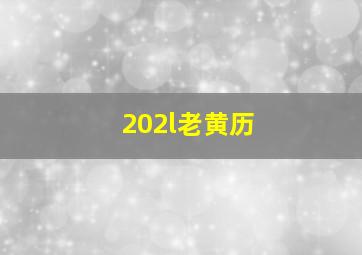 202l老黄历